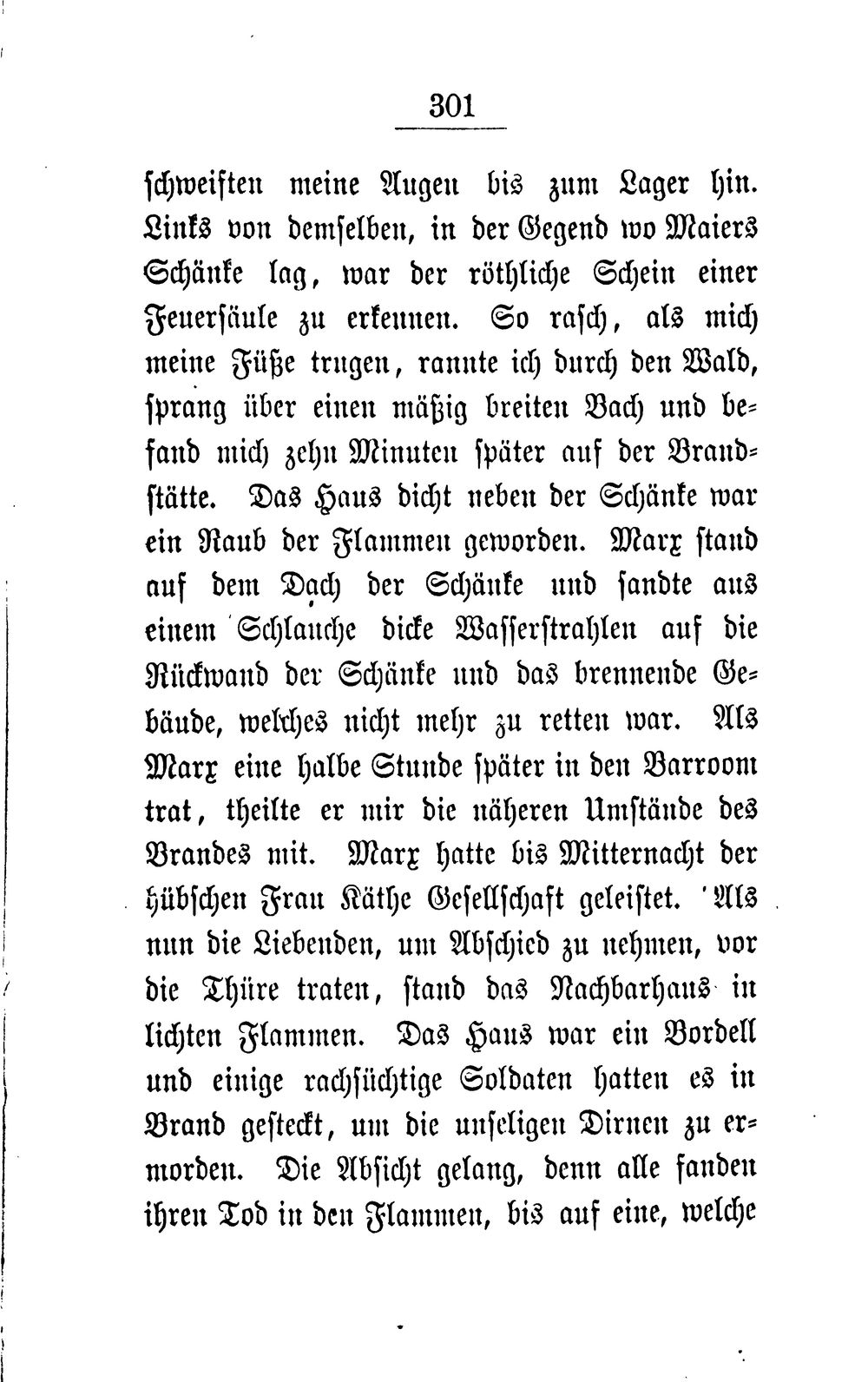 301

schweiften meine Augen bis zum Lager hin. Links von demselben, in der Gegend wo Maiers Schänke lag, war der röthliche Schein einer Feuersäule zu erkennen. So rasch, als mich meine Füße trugen, rannte ich durch den Wald, sprang über einen mäßig breiten Bach und befand mich zehn Minuten später auf der Brandstätte. Das Haus dicht neben der Schänke war ein Raub der Flammen geworden. Marx stand auf dem Dach der Schänke und sandte aus einem Schlauche dicke Wasserstrahlen auf die Rückwand der Schänke und das brennende Gebäude, welches nicht mehr zu retten war. Als Marx eine halbe Stunde später in den Barroom trat, theilte er mir die näheren Umstände des Brandes mit. Marx hatte bis Mitternacht der hübschen Frau Käthe Gesellschaft geleistet. Als nun die Liebenden, um Abschied zu nehmen, vor die Thüre traten, stand das Nachbarhaus in lichten Flammen. Das Haus war ein Bordell und einige rachsüchtige Soldaten hatten es in Brand gesteckt, um die unseligen Dirnen zu ermorden. Die Absicht gelang, denn alle fanden ihren Tod in den Flammen, bis auf eine, welche